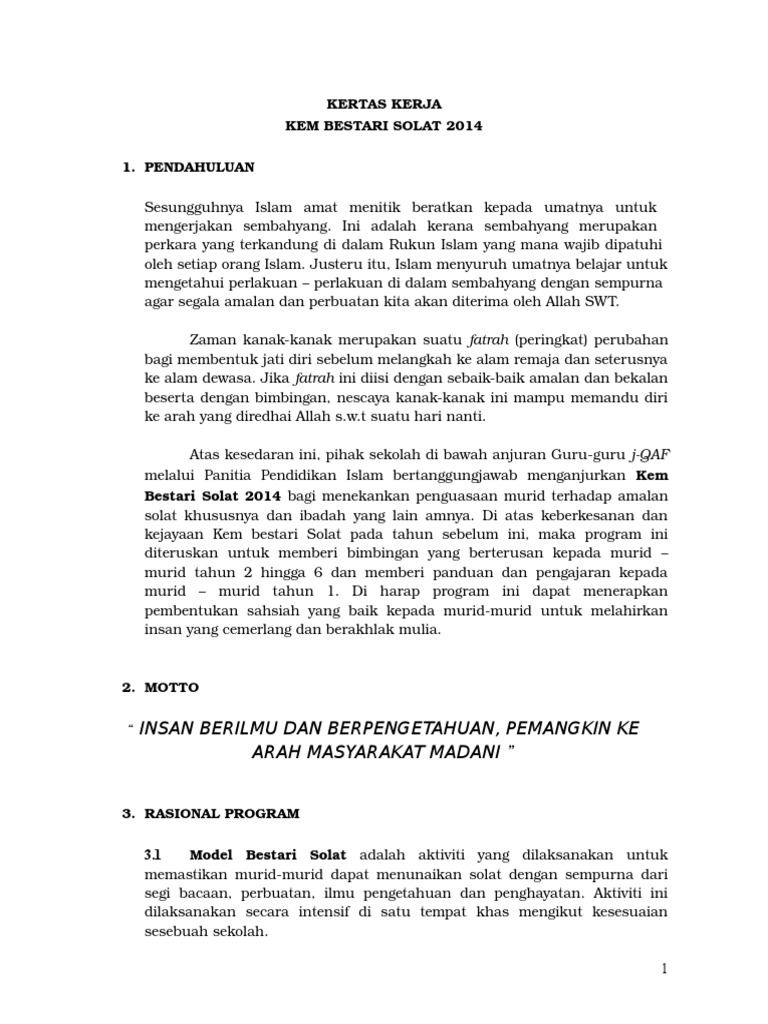 KERTAS KERJA
KEM BESTARI SOLAT 2014

1. PENDAHULUAN

Sesungguhnya Islam amat menitik beratkan kepada umatnya untuk mengerjakan sembahyang. Ini adalah kerana sembahyang merupakan perkara yang terkandung di dalam Rukun Islam yang mana wajib dipatuhi oleh setiap orang Islam. Justeru itu, Islam menyuruh umatnya belajar untuk mengetahui perlakuan – perlakuan di dalam sembahyang dengan sempurna agar segala amalan dan perbuatan kita akan diterima oleh Allah SWT.

Zaman kanak-kanak merupakan suatu fatrah (peringkat) perubahan bagi membentuk jati diri sebelum melangkah ke alam remaja dan seterusnya ke alam dewasa. Jika fatrah ini diisi dengan sebaik-baik amalan dan bekalan beserta dengan bimbingan, nescaya kanak-kanak ini mampu memandu diri ke arah yang diredhai Allah s.w.t suatu hari nanti.

Atas kesedaran ini, pihak sekolah di bawah anjuran Guru-guru j-QAF melalui Panitia Pendidikan Islam bertanggungjawab menganjurkan Kem Bestari Solat 2014 bagi menekankan penguasaan murid terhadap amalan solat khususnya dan ibadah yang lain amnya. Di atas keberkesanan dan kejayaan Kem bestari Solat pada tahun sebelum ini, maka program ini diteruskan untuk memberi bimbingan yang berterusan kepada murid – murid tahun 2 hingga 6 dan memberi panduan dan pengajaran kepada murid – murid tahun 1. Di harap program ini dapat menerapkan pembentukan sahsiah yang baik kepada murid-murid untuk melahirkan insan yang cemerlang dan berakhlak mulia.

2. MOTTO

“ INSAN BERILMU DAN BERPENGETAHUAN, PEMANGKIN KE ARAH MASYARAKAT MADANI ”

3. RASIONAL PROGRAM

3.1 Model Bestari Solat adalah aktiviti yang dilaksanakan untuk memastikan murid-murid dapat menunaikan solat dengan sempurna dari segi bacaan, perbuatan, ilmu pengetahuan dan penghayatan. Aktiviti ini dilaksanakan secara intensif di satu tempat khas mengikut kesesuaian sesebuah sekolah.

1